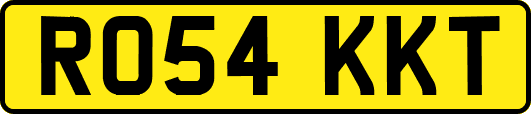 RO54 KKT